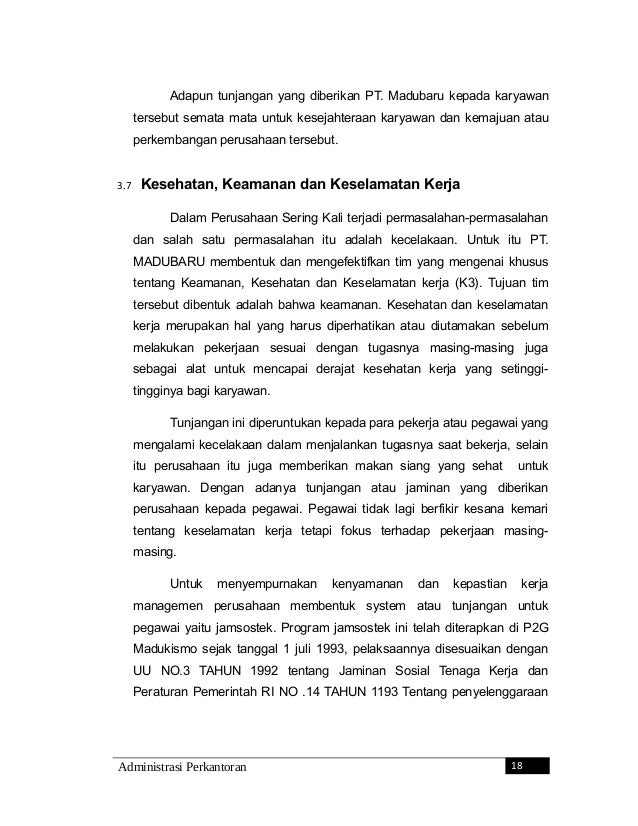 Adapun tunjangan yang diberikan PT. Madubaru kepada karyawan tersebut semata mata untuk kesejahteraan karyawan dan kemajuan atau perkembangan perusahaan tersebut.

3.7 Kesehatan, Keamanan dan Keselamatan Kerja

Dalam Perusahaan Sering Kali terjadi permasalahan-permasalahan dan salah satu permasalahan itu adalah kecelakaan. Untuk itu PT. MADUBARU membentuk dan mengefektifkan tim yang mengenai khusus tentang Keamanan, Kesehatan dan Keselamatan kerja (K3). Tujuan tim tersebut dibentuk adalah bahwa keamanan. Kesehatan dan keselamatan kerja merupakan hal yang harus diperhatikan atau diutamakan sebelum melakukan pekerjaan sesuai dengan tugasnya masing-masing juga sebagai alat untuk mencapai derajat kesehatan kerja yang setinggi-tingginya bagi karyawan.

Tunjangan ini diperuntukan kepada para pekerja atau pegawai yang mengalami kecelakaan dalam menjalankan tugasnya saat bekerja, selain itu perusahaan itu juga memberikan makan siang yang sehat untuk karyawan. Dengan adanya tunjangan atau jaminan yang diberikan perusahaan kepada pegawai. Pegawai tidak lagi berfikir kesana kemari tentang keselamatan kerja tetapi fokus terhadap pekerjaan masing-masing.

Untuk menyempurnakan kenyamanan dan kepastian kerja managemen perusahaan membentuk system atau tunjangan untuk pegawai yaitu jamsostek. Program jamsostek ini telah diterapkan di P2G Madukismo sejak tanggal 1 juli 1993, pelaksaannya disesuaikan dengan UU NO.3 TAHUN 1992 tentang Jaminan Sosial Tenaga Kerja dan Peraturan Pemerintah RI NO .14 TAHUN 1193 Tentang penyelenggaraan

Administrasi Perkantoran 18